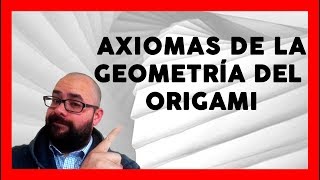 AXIOMAS DE LA GEOMETRÍA DEL ORIGAMI